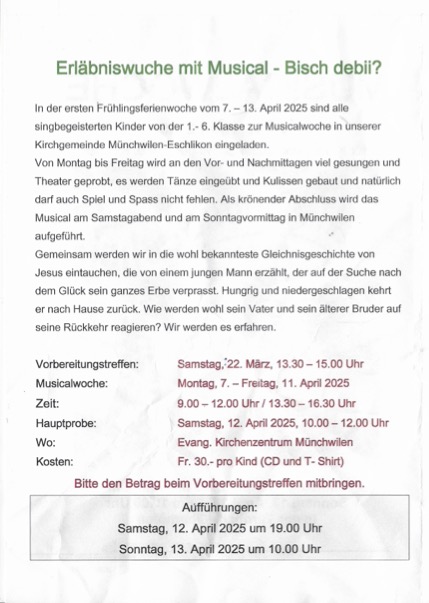 Erläbniswuche mit Musical - Bisch debii?

In der ersten Frühlingsferienwoche vom 7. – 13. April 2025 sind alle singbegeisterten Kinder von der 1.- 6. Klasse zur Musicalwoche in unserer Kirchgemeinde Münchwilen-Eschlikon eingeladen.
Von Montag bis Freitag wird an den Vor- und Nachmittagen viel gesungen und Theater geprobt, es werden Tänze eingeübt und Kulissen gebaut und natürlich darf auch Spiel und Spass nicht fehlen. Als krönender Abschluss wird das Musical am Samstagabend und am Sonntagvormittag in Münchwilen aufgeführt.
Gemeinsam werden wir in die wohl bekannteste Gleichnisgeschichte von Jesus eintauchen, die von einem jungen Mann erzählt, der auf der Suche nach dem Glück sein ganzes Erbe verprasst. Hungrig und niedergeschlagen kehrt er nach Hause zurück. Wie werden wohl sein Vater und sein älterer Bruder auf seine Rückkehr reagieren? Wir werden es erfahren.

| | |
|---|---|
| Vorbereitungstreffen: | Samstag, 22. März, 13.30 – 15.00 Uhr |
| Musicalwoche: | Montag, 7. – Freitag, 11. April 2025 |
| Zeit: | 9.00 – 12.00 Uhr / 13.30 – 16.30 Uhr |
| Hauptprobe: | Samstag, 12. April 2025, 10.00 – 12.00 Uhr |
| Wo: | Evang. Kirchenzentrum Münchwilen |
| Kosten: | Fr. 30.- pro Kind (CD und T- Shirt) |

Bitte den Betrag beim Vorbereitungstreffen mitbringen.

Aufführungen:
Samstag, 12. April 2025 um 19.00 Uhr
Sonntag, 13. April 2025 um 10.00 Uhr